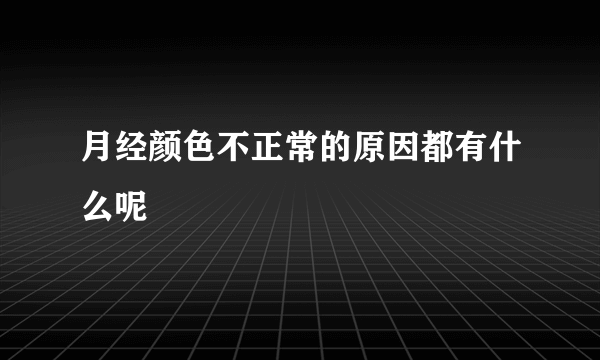 月经颜色不正常的原因都有什么呢